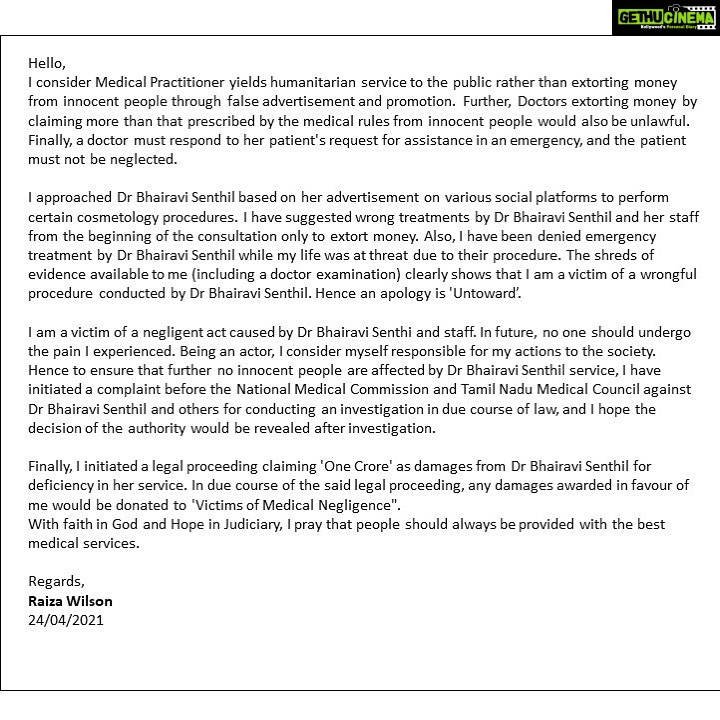 GETHUCINEMA
Kollywood's Personal Diary

Hello,
I consider Medical Practitioner yields humanitarian service to the public rather than extorting money from innocent people through false advertisement and promotion. Further, Doctors extorting money by claiming more than that prescribed by the medical rules from innocent people would also be unlawful. Finally, a doctor must respond to her patient's request for assistance in an emergency, and the patient must not be neglected.

I approached Dr Bhairavi Senthil based on her advertisement on various social platforms to perform certain cosmetology procedures. I have suggested wrong treatments by Dr Bhairavi Senthil and her staff from the beginning of the consultation only to extort money. Also, I have been denied emergency treatment by Dr Bhairavi Senthil while my life was at threat due to their procedure. The shreds of evidence available to me (including a doctor examination) clearly shows that I am a victim of a wrongful procedure conducted by Dr Bhairavi Senthil. Hence an apology is 'Untoward'.

I am a victim of a negligent act caused by Dr Bhairavi Senthi and staff. In future, no one should undergo the pain I experienced. Being an actor, I consider myself responsible for my actions to the society. Hence to ensure that further no innocent people are affected by Dr Bhairavi Senthil service, I have initiated a complaint before the National Medical Commission and Tamil Nadu Medical Council against Dr Bhairavi Senthil and others for conducting an investigation in due course of law, and I hope the decision of the authority would be revealed after investigation.

Finally, I initiated a legal proceeding claiming 'One Crore' as damages from Dr Bhairavi Senthil for deficiency in her service. In due course of the said legal proceeding, any damages awarded in favour of me would be donated to 'Victims of Medical Negligence".
With faith in God and Hope in Judiciary, I pray that people should always be provided with the best medical services.

Regards,
Raiza Wilson
24/04/2021